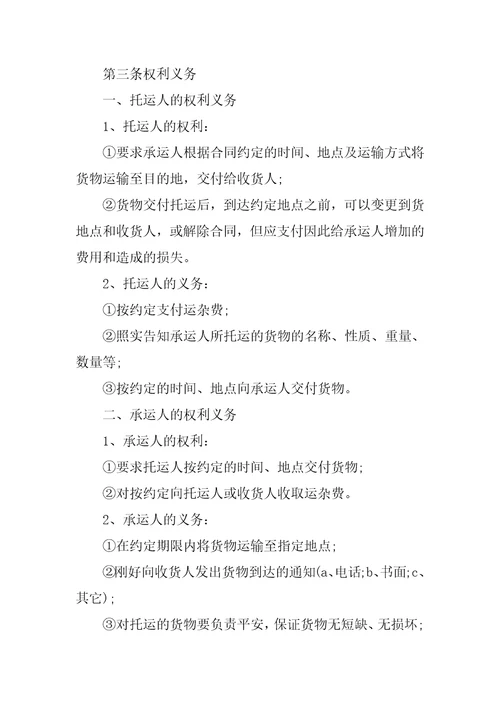 第三条权利义务

一、托运人的权利义务

1、托运人的权利：

①要求承运人根据合同约定的时间、地点及运输方式将货物运输至目的地，交付给收货人；

②货物交付托运后，到达约定地点之前，可以变更到货地点和收货人，或解除合同，但应支付因此给承运人增加的费用和造成的损失。

2、托运人的义务：

①按约定支付运杂费；

②照实告知承运人所托运的货物的名称、性质、重量、数量等；

③按约定的时间、地点向承运人交付货物。

二、承运人的权利义务

1、承运人的权利：

①要求托运人按约定的时间、地点交付货物；

②对按约定向托运人或收货人收取运杂费。

2、承运人的义务：

①在约定期限内将货物运输至指定地点；

②刚好向收货人发出货物到达的通知(a、电话;b、书面;c、其它)；

③对托运的货物要负责平安，保证货物无短缺、无损坏；